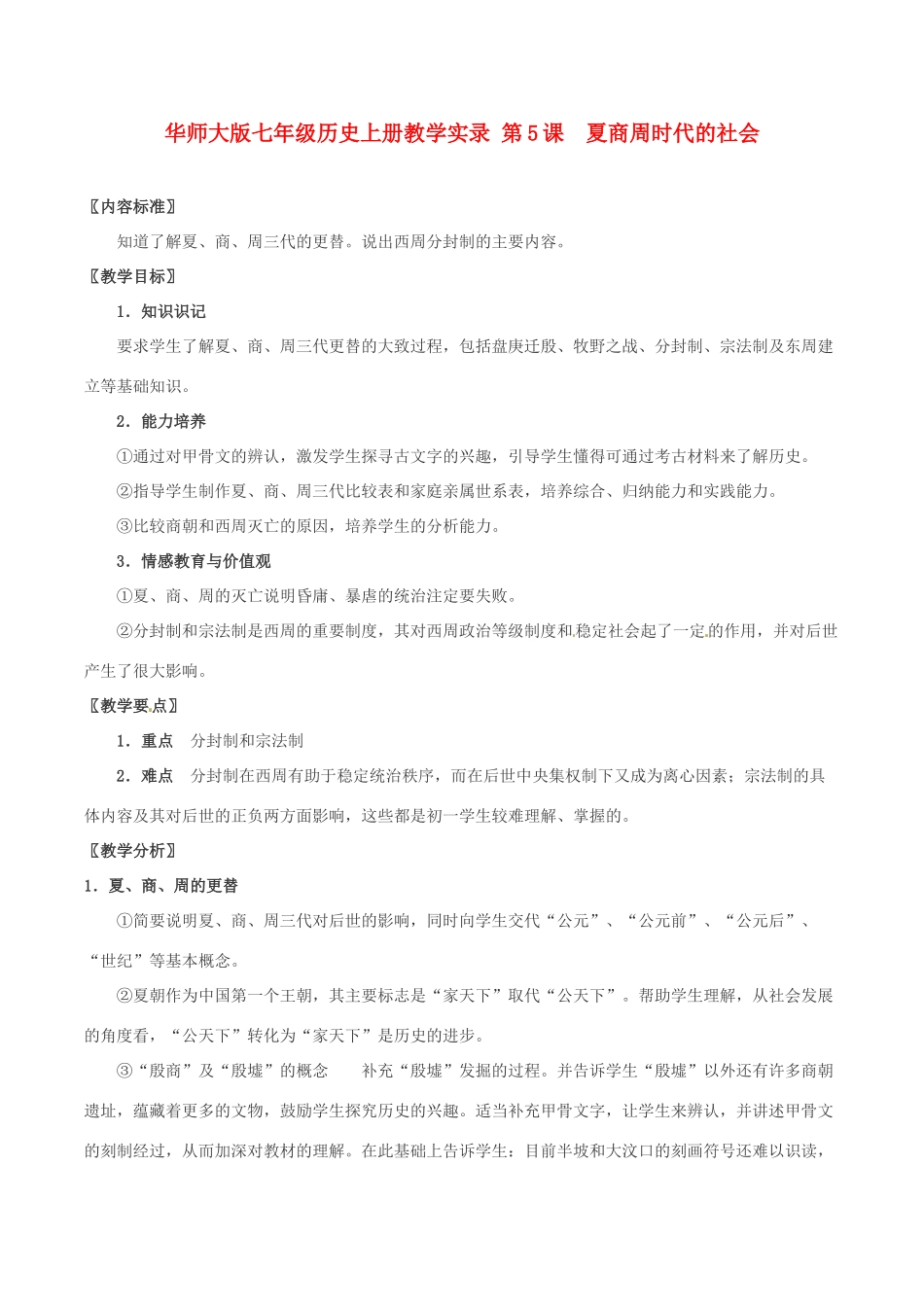 华师大版七年级历史上册教学实录 第5课　夏商周时代的社会

〖内容标准〗

知道了解夏、商、周三代的更替。说出西周分封制的主要内容。

〖教学目标〗

1．知识识记

要求学生了解夏、商、周三代更替的大致过程，包括盘庚迁殷、牧野之战、分封制、宗法制及东周建立等基础知识。

2．能力培养

①通过对甲骨文的辨认，激发学生探寻古文字的兴趣，引导学生懂得可通过考古材料来了解历史。

②指导学生制作夏、商、周三代比较表和家庭亲属世系表，培养综合、归纳能力和实践能力。

③比较商朝和西周灭亡的原因，培养学生的分析能力。

3．情感教育与价值观

①夏、商、周的灭亡说明昏庸、暴虐的统治注定要失败。

②分封制和宗法制是西周的重要制度，其对西周政治等级制度和稳定社会起了一定的作用，并对后世产生了很大影响。

〖教学要点〗

1．重点　分封制和宗法制

2．难点　分封制在西周有助于稳定统治秩序，而在后世中央集权制下又成为离心因素；宗法制的具体内容及其对后世的正负两方面影响，这些都是初一学生较难理解、掌握的。

〖教学分析〗

1．夏、商、周的更替

①简要说明夏、商、周三代对后世的影响，同时向学生交代“公元”、“公元前”、“公元后”、“世纪”等基本概念。

②夏朝作为中国第一个王朝，其主要标志是“家天下”取代“公天下”。帮助学生理解，从社会发展的角度看，“公天下”转化为“家天下”是历史的进步。

③“殷商”及“殷墟”的概念　补充“殷墟”发掘的过程。并告诉学生“殷墟”以外还有许多商朝遗址，蕴藏着更多的文物，鼓励学生探究历史的兴趣。适当补充甲骨文字，让学生来辨认，并讲述甲骨文的刻制经过，从而加深对教材的理解。在此基础上告诉学生：目前半坡和大汶口的刻画符号还难以识读，